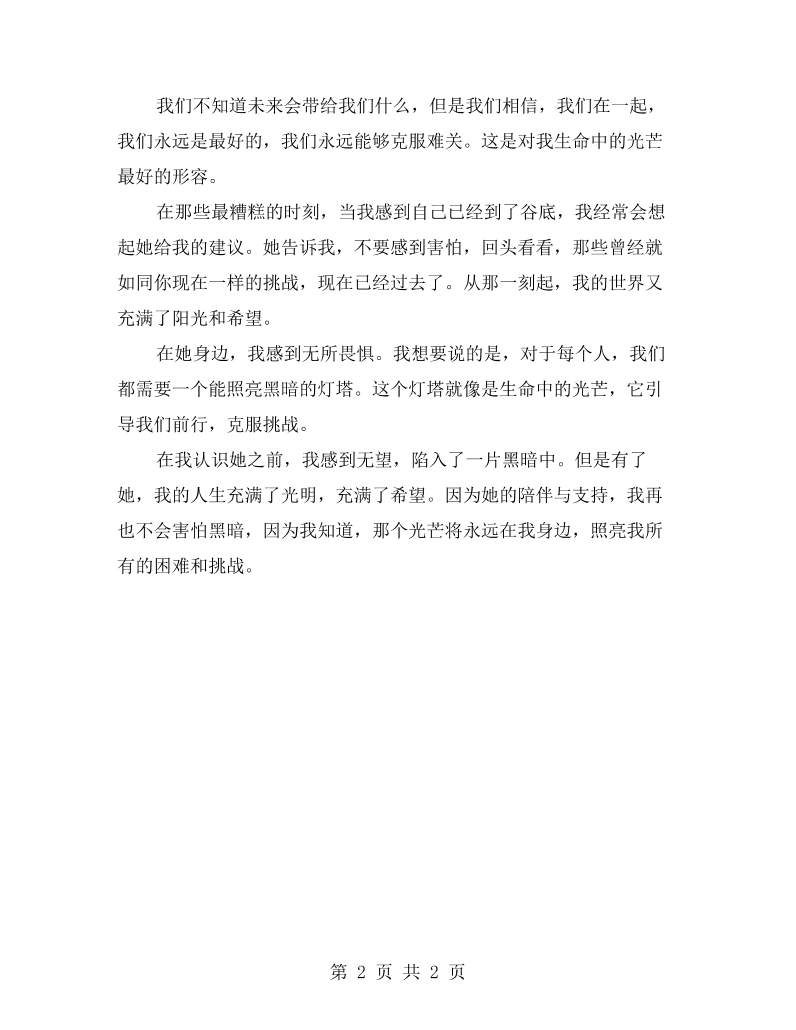 我们不知道未来会带给我们什么，但是我们相信，我们在一起，我们永远是最好的，我们永远能够克服难关。这是对我生命中的光芒最好的形容。

在那些最糟糕的时刻，当我感到自己已经到了谷底，我经常会想起她给我的建议。她告诉我，不要感到害怕，回头看看，那些曾经就如同你现在一样的挑战，现在已经过去了。从那一刻起，我的世界又充满了阳光和希望。

在她身边，我感到无所畏惧。我想要说的是，对于每个人，我们都需要一个能照亮黑暗的灯塔。这个灯塔就像是生命中的光芒，它引导我们前行，克服挑战。

在我认识她之前，我感到无望，陷入了一片黑暗中。但是有了她，我的人生充满了光明，充满了希望。因为她的陪伴与支持，我再也不会害怕黑暗，因为我知道，那个光芒将永远在我身边，照亮我所有的困难和挑战。

第2页 共2页